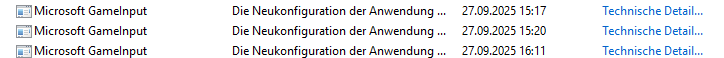 | Microsoft GameInput | Die Neukonfiguration der Anwendung ... | 27.09.2025 15:17 | Technische Detail... |
|---|---|---|---|
| Microsoft GameInput | Die Neukonfiguration der Anwendung ... | 27.09.2025 15:20 | Technische Detail... |
| Microsoft GameInput | Die Neukonfiguration der Anwendung ... | 27.09.2025 16:11 | Technische Detail... |